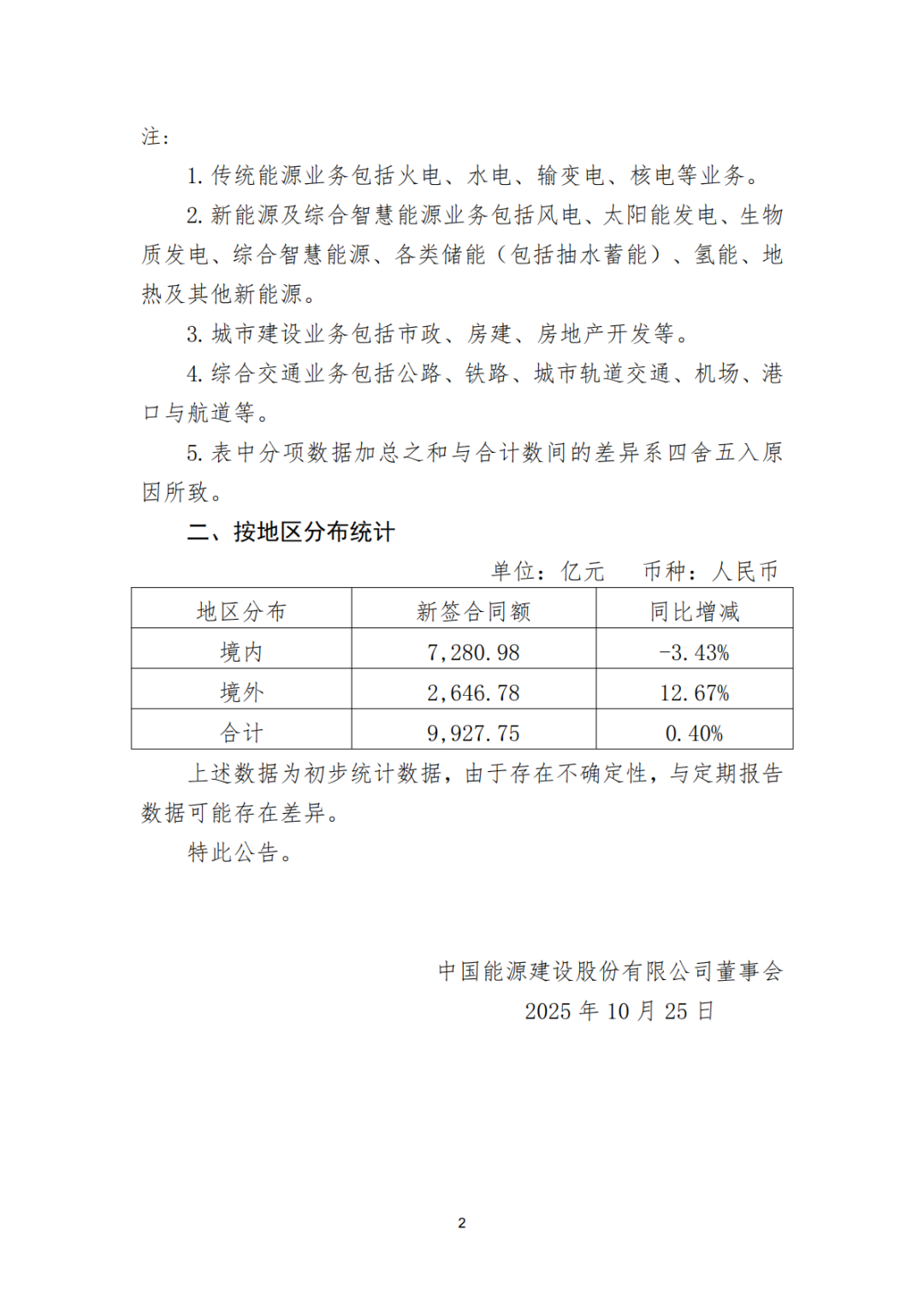 注：

1.传统能源业务包括火电、水电、输变电、核电等业务。

2.新能源及综合智慧能源业务包括风电、太阳能发电、生物质发电、综合智慧能源、各类储能（包括抽水蓄能）、氢能、地热及其他新能源。

3.城市建设业务包括市政、房建、房地产开发等。

4.综合交通业务包括公路、铁路、城市轨道交通、机场、港口与航道等。

5.表中分项数据加总之和与合计数间的差异系四舍五入原因所致。

二、按地区分布统计

单位：亿元 币种：人民币

| 地区分布 | 新签合同额 | 同比增减 |
|---|---|---|
| 境内 | 7,280.98 | -3.43% |
| 境外 | 2,646.78 | 12.67% |
| 合计 | 9,927.75 | 0.40% |

上述数据为初步统计数据，由于存在不确定性，与定期报告数据可能存在差异。

特此公告。

中国能源建设股份有限公司董事会
2025年10月25日

2